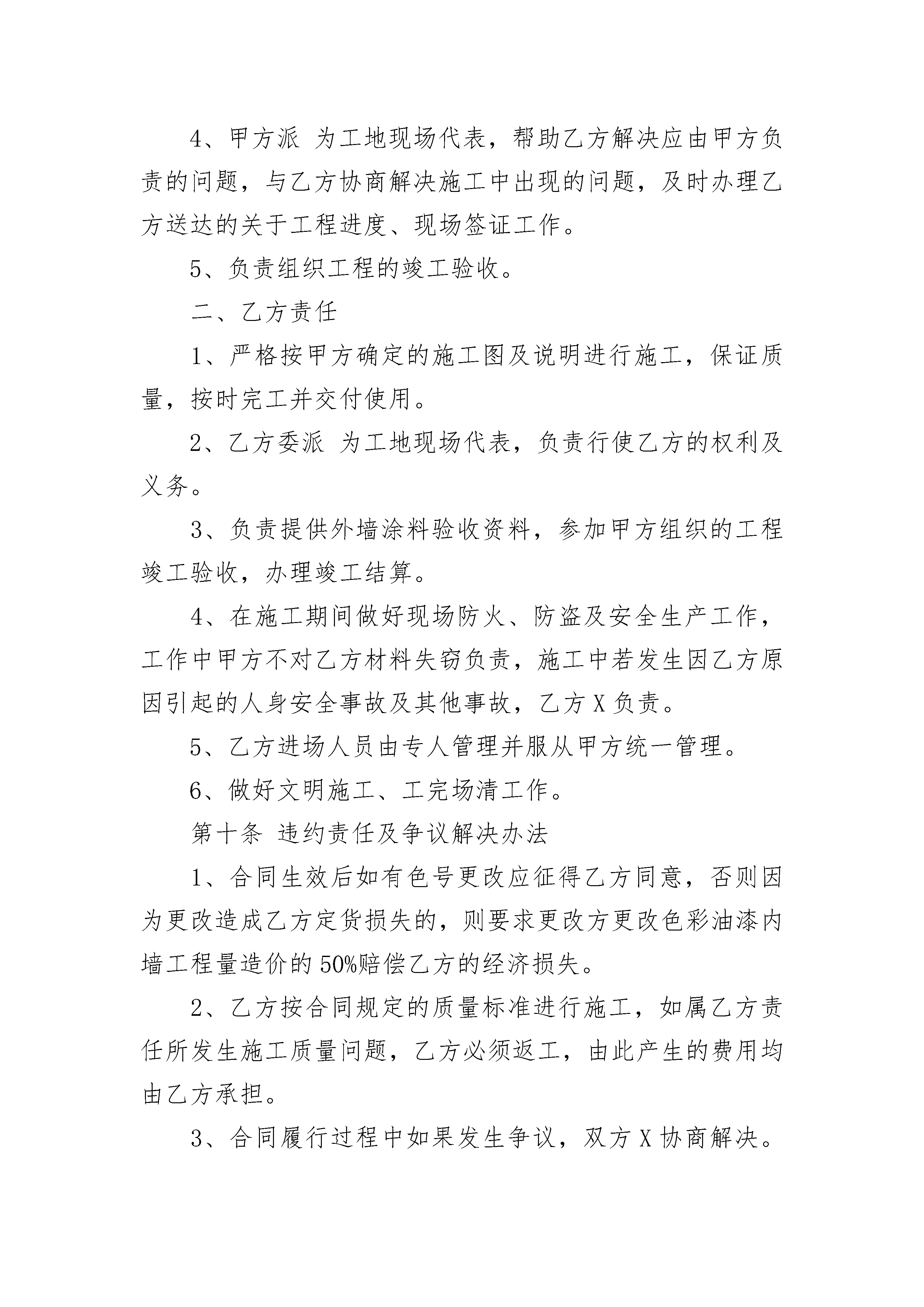 4、甲方派 为工地现场代表，帮助乙方解决应由甲方负责的问题，与乙方协商解决施工中出现的问题，及时办理乙方送达的关于工程进度、现场签证工作。

5、负责组织工程的竣工验收。

二、乙方责任

1、严格按甲方确定的施工图及说明进行施工，保证质量，按时完工并交付使用。

2、乙方委派 为工地现场代表，负责行使乙方的权利及义务。

3、负责提供外墙涂料验收资料，参加甲方组织的工程竣工验收，办理竣工结算。

4、在施工期间做好现场防火、防盗及安全生产工作，工作中甲方不对乙方材料失窃负责，施工中若发生因乙方原因引起的人身安全事故及其他事故，乙方X负责。

5、乙方进场人员由专人管理并服从甲方统一管理。

6、做好文明施工、工完场清工作。

第十条 违约责任及争议解决办法

1、合同生效后如有色号更改应征得乙方同意，否则因为更改造成乙方定货损失的，则要求更改方更改色彩油漆内墙工程量造价的50%赔偿乙方的经济损失。

2、乙方按合同规定的质量标准进行施工，如属乙方责任所发生施工质量问题，乙方必须返工，由此产生的费用均由乙方承担。

3、合同履行过程中如果发生争议，双方X协商解决。